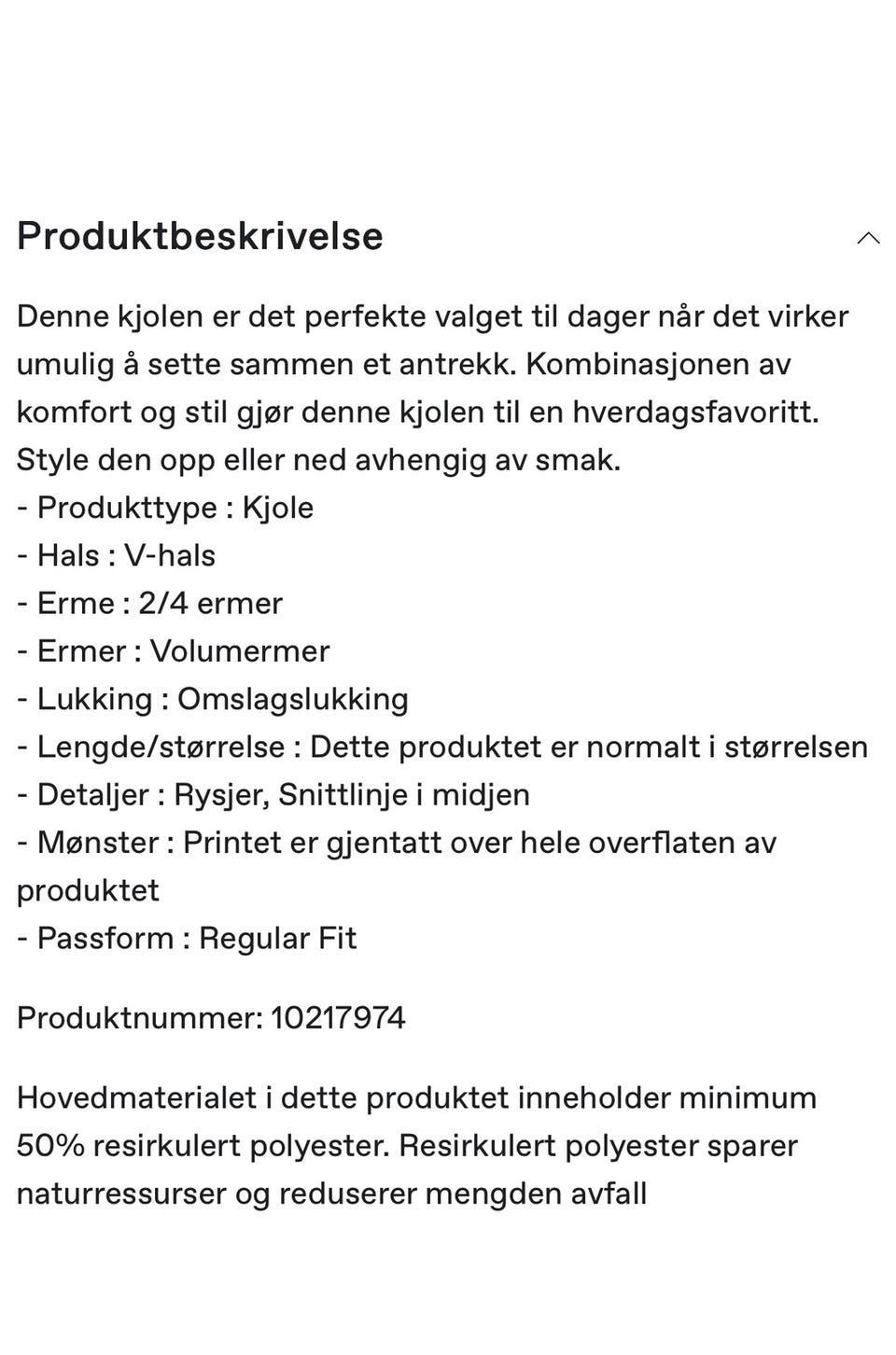 Produktbeskrivelse

Denne kjolen er det perfekte valget til dager når det virker umulig å sette sammen et antrekk. Kombinasjonen av komfort og stil gjør denne kjolen til en hverdagsfavoritt. Style den opp eller ned avhengig av smak.
- Produkttype : Kjole
- Hals : V-hals
- Erme : 2/4 ermer
- Ermer : Volumermer
- Lukking : Omslagslukking
- Lengde/størrelse : Dette produktet er normalt i størrelsen
- Detaljer : Rysjer, Snittlinje i midjen
- Mønster : Printet er gjentatt over hele overflaten av produktet
- Passform : Regular Fit

Produktnummer: 10217974

Hovedmaterialet i dette produktet inneholder minimum 50% resirkulert polyester. Resirkulert polyester sparer naturressurser og reduserer mengden avfall